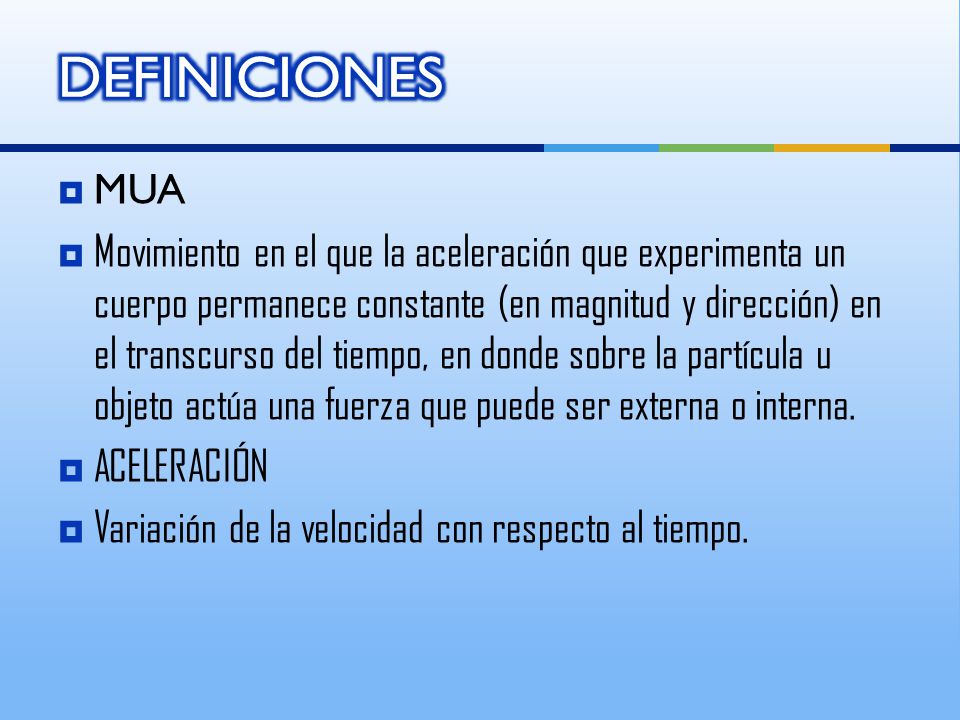 DEFINICIONES

MUA

Movimiento en el que la aceleración que experimenta un cuerpo permanece constante (en magnitud y dirección) en el transcurso del tiempo, en donde sobre la partícula u objeto actúa una fuerza que puede ser externa o interna.

ACELERACIÓN

Variación de la velocidad con respecto al tiempo.